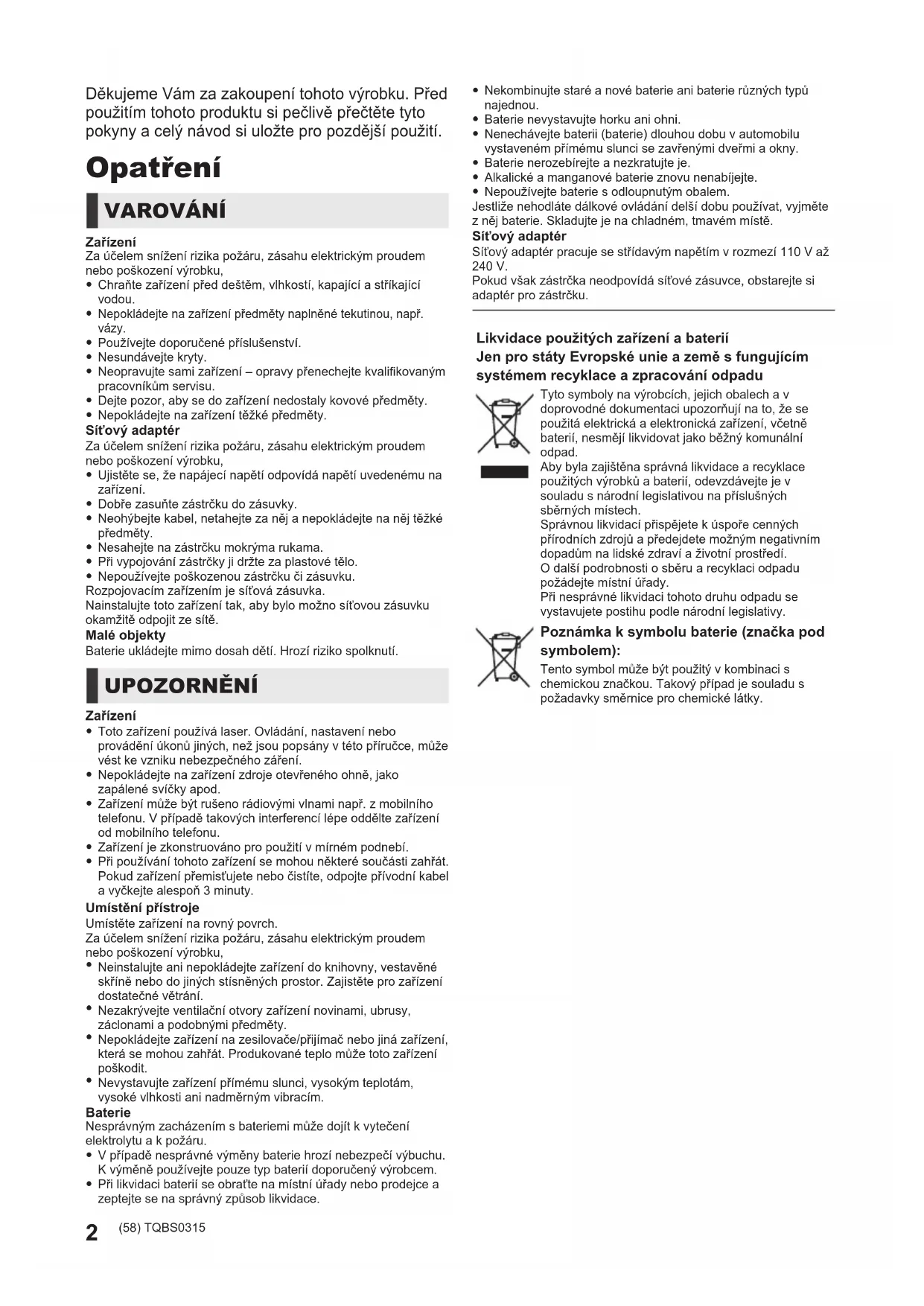 Děkujeme Vám za zakoupení tohoto výrobku. Před použitím tohoto produktu si pečlivě přečtěte tyto pokyny a celý návod si uložte pro pozdější použití.

Opatření

VAROVÁNÍ

Zařízení
Za účelem snížení rizika požáru, zásahu elektrickým proudem nebo poškození výrobku,
• Chraňte zařízení před deštěm, vlhkostí, kapající a stříkající vodou.
• Nepokládejte na zařízení předměty naplněné tekutinou, např. vázy.
• Používejte doporučené příslušenství.
• Nesundávejte kryty.
• Neopravujte sami zařízení – opravy přenechejte kvalifikovaným pracovníkům servisu.
• Dejte pozor, aby se do zařízení nedostaly kovové předměty.
• Nepokládejte na zařízení těžké předměty.
Síťový adaptér
Za účelem snížení rizika požáru, zásahu elektrickým proudem nebo poškození výrobku,
• Ujistěte se, že napájecí napětí odpovídá napětí uvedenému na zařízení.
• Dobře zasuňte zástrčku do zásuvky.
• Neohýbejte kabel, netahejte za něj a nepokládejte na něj těžké předměty.
• Nesahejte na zástrčku mokrýma rukama.
• Při vypojování zástrčky ji držte za plastové tělo.
• Nepoužívejte poškozenou zástrčku či zásuvku.
Rozpojovacím zařízením je síťová zásuvka.
Nainstalujte toto zařízení tak, aby bylo možno síťovou zásuvku okamžitě odpojit ze sítě.
Malé objekty
Baterie ukládejte mimo dosah dětí. Hrozí riziko spolknutí.

UPOZORNĚNÍ

Zařízení
• Toto zařízení používá laser. Ovládání, nastavení nebo provádění úkonů jiných, než jsou popsány v této příručce, může vést ke vzniku nebezpečného záření.
• Nepokládejte na zařízení zdroje otevřeného ohně, jako zapálené svíčky apod.
• Zařízení může být rušeno rádiovými vlnami např. z mobilního telefonu. V případě takových interferencí lépe oddělte zařízení od mobilního telefonu.
• Zařízení je zkonstruováno pro použití v mírném podnebí.
• Při používání tohoto zařízení se mohou některé součásti zahřát. Pokud zařízení přemisťujete nebo čistíte, odpojte přívodní kabel a vyčkejte alespoň 3 minuty.
Umístění přístroje
Umístěte zařízení na rovný povrch.
Za účelem snížení rizika požáru, zásahu elektrickým proudem nebo poškození výrobku,
• Neinstalujte ani nepokládejte zařízení do knihovny, vestavěné skříně nebo do jiných stísněných prostor. Zajistěte pro zařízení dostatečné větrání.
• Nezakrývejte ventilační otvory zařízení novinami, ubrusy, záclonami a podobnými předměty.
• Nepokládejte zařízení na zesilovače/přijímač nebo jiná zařízení, která se mohou zahřát. Produkované teplo může toto zařízení poškodit.
• Nevystavujte zařízení přímému slunci, vysokým teplotám, vysoké vlhkosti ani nadměrným vibracím.
Baterie
Nesprávným zacházením s bateriemi může dojít k vytečení elektrolytu a k požáru.
• V případě nesprávné výměny baterie hrozí nebezpečí výbuchu. K výměně používejte pouze typ baterií doporučený výrobcem.
• Při likvidaci baterií se obraťte na místní úřady nebo prodejce a zeptejte se na správný způsob likvidace.
• Nekombinujte staré a nové baterie ani baterie různých typů najednou.
• Baterie nevystavujte horku ani ohni.
• Nenechávejte baterii (baterie) dlouhou dobu v automobilu vystaveném přímému slunci se zavřenými dveřmi a okny.
• Baterie nerozebírejte a nezkratujte je.
• Alkalické a manganové baterie znovu nenabíjejte.
• Nepoužívejte baterie s odloupnutým obalem.
Jestliže nehodláte dálkové ovládání delší dobu používat, vyjměte z něj baterie. Skladujte je na chladném, tmavém místě.
Síťový adaptér
Síťový adaptér pracuje se střídavým napětím v rozmezí 110 V až 240 V.
Pokud však zástrčka neodpovídá síťové zásuvce, obstarejte si adaptér pro zástrčku.

Likvidace použitých zařízení a baterií
Jen pro státy Evropské unie a země s fungujícím systémem recyklace a zpracování odpadu
Tyto symboly na výrobcích, jejich obalech a v doprovodné dokumentaci upozorňují na to, že se použitá elektrická a elektronická zařízení, včetně baterií, nesmějí likvidovat jako běžný komunální odpad.
Aby byla zajištěna správná likvidace a recyklace použitých výrobků a baterií, odevzdávejte je v souladu s národní legislativou na příslušných sběrných místech.
Správnou likvidací přispějete k úspoře cenných přírodních zdrojů a předejdete možným negativním dopadům na lidské zdraví a životní prostředí.
O další podrobnosti o sběru a recyklaci odpadu požádejte místní úřady.
Při nesprávné likvidaci tohoto druhu odpadu se vystavujete postihu podle národní legislativy.
Poznámka k symbolu baterie (značka pod symbolem):
Tento symbol může být použitý v kombinaci s chemickou značkou. Takový případ je souladu s požadavky směrnice pro chemické látky.

2 (58) TQBS0315